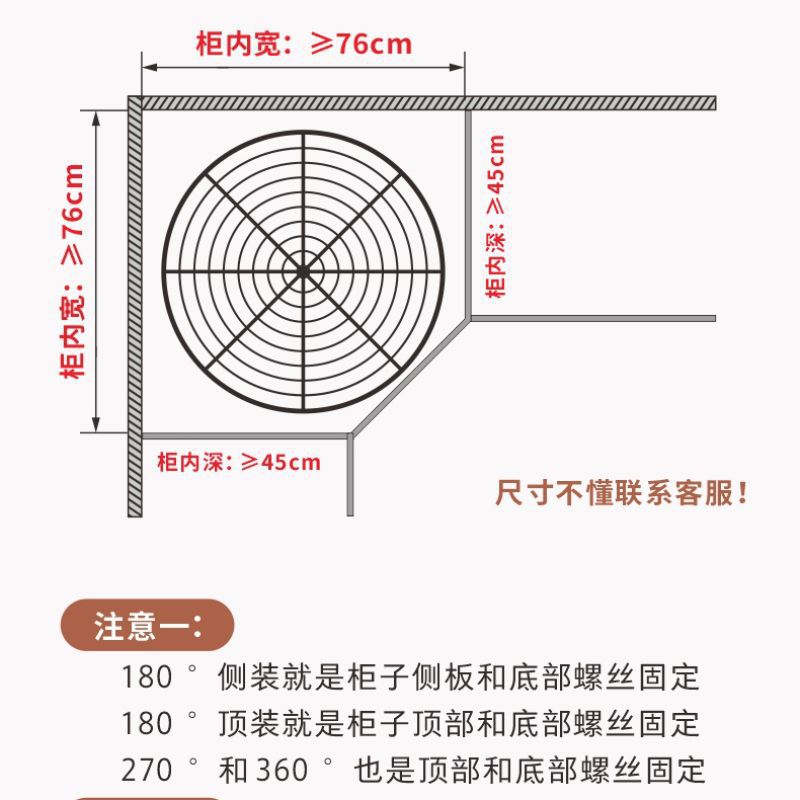 柜内宽：≥76cm

柜内宽：≥76cm

柜内深：≥45cm

柜内深：≥45cm

尺寸不懂联系客服！

注意一：

180° 侧装就是柜子侧板和底部螺丝固定
180° 顶装就是柜子顶部和底部螺丝固定
270° 和 360° 也是顶部和底部螺丝固定